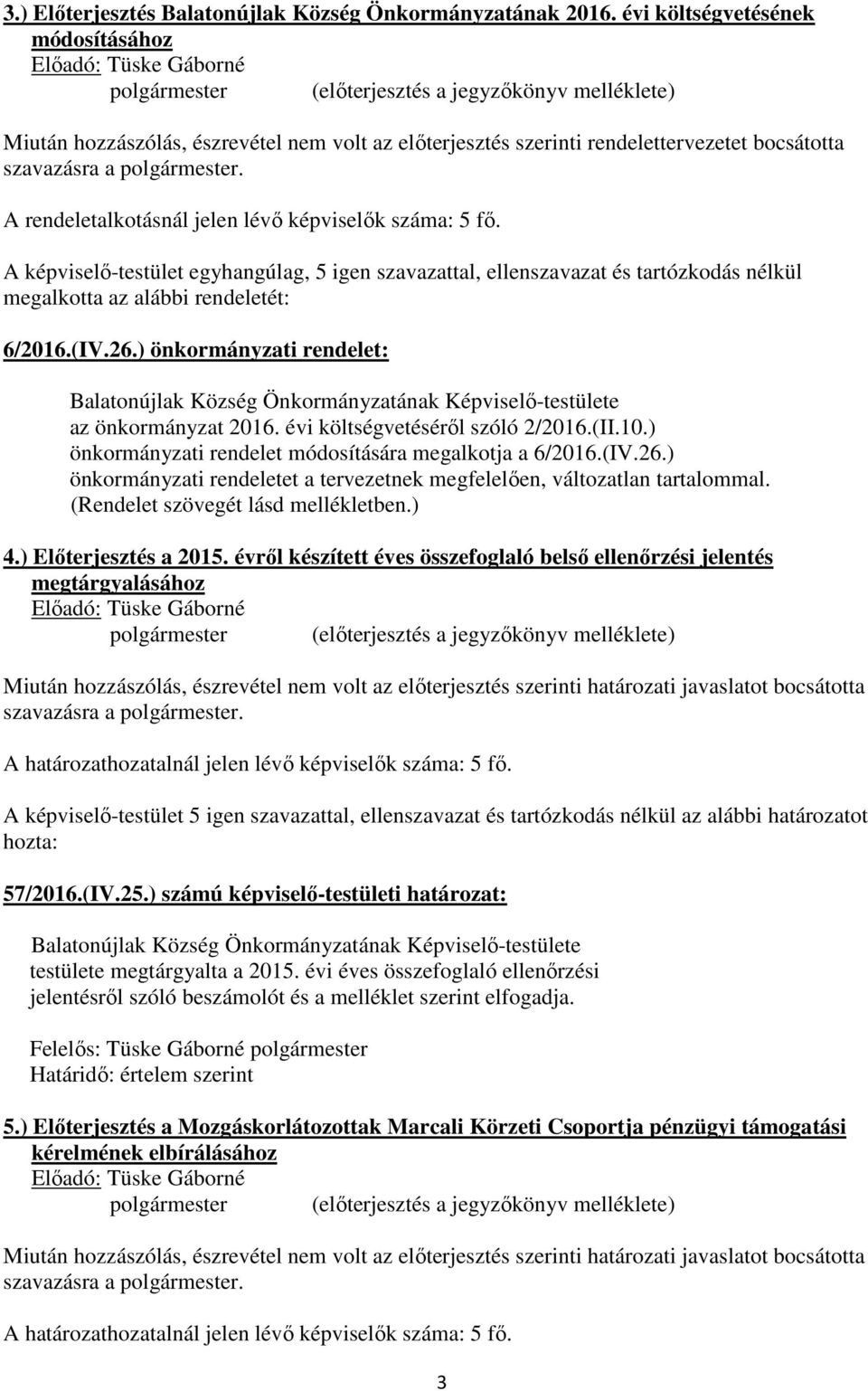 3.) Előterjesztés Balatonújlak Község Önkormányzatának 2016. évi költségvetésének módosításához
Előadó: Tüske Gáborné
polgármester (előterjesztés a jegyzőkönyv melléklete)

Miután hozzászólás, észrevétel nem volt az előterjesztés szerinti rendelettervezetet bocsátotta szavazásra a polgármester.

A rendeletalkotásnál jelen lévő képviselők száma: 5 fő.

A képviselő-testület egyhangúlag, 5 igen szavazattal, ellenszavazat és tartózkodás nélkül megalkotta az alábbi rendeletét:

6/2016.(IV.26.) önkormányzati rendelet:

Balatonújlak Község Önkormányzatának Képviselő-testülete az önkormányzat 2016. évi költségvetéséről szóló 2/2016.(II.10.) önkormányzati rendelet módosítására megalkotja a 6/2016.(IV.26.) önkormányzati rendeletet a tervezetnek megfelelően, változatlan tartalommal. (Rendelet szövegét lásd mellékletben.)

4.) Előterjesztés a 2015. évről készített éves összefoglaló belső ellenőrzési jelentés megtárgyalásához
Előadó: Tüske Gáborné
polgármester (előterjesztés a jegyzőkönyv melléklete)

Miután hozzászólás, észrevétel nem volt az előterjesztés szerinti határozati javaslatot bocsátotta szavazásra a polgármester.

A határozathozatalnál jelen lévő képviselők száma: 5 fő.

A képviselő-testület 5 igen szavazattal, ellenszavazat és tartózkodás nélkül az alábbi határozatot hozta:

57/2016.(IV.25.) számú képviselő-testületi határozat:

Balatonújlak Község Önkormányzatának Képviselő-testülete testülete megtárgyalta a 2015. évi éves összefoglaló ellenőrzési jelentésről szóló beszámolót és a melléklet szerint elfogadja.

Felelős: Tüske Gáborné polgármester
Határidő: értelem szerint

5.) Előterjesztés a Mozgáskorlátozottak Marcali Körzeti Csoportja pénzügyi támogatási kérelmének elbírálásához
Előadó: Tüske Gáborné
polgármester (előterjesztés a jegyzőkönyv melléklete)

Miután hozzászólás, észrevétel nem volt az előterjesztés szerinti határozati javaslatot bocsátotta szavazásra a polgármester.

A határozathozatalnál jelen lévő képviselők száma: 5 fő.

3